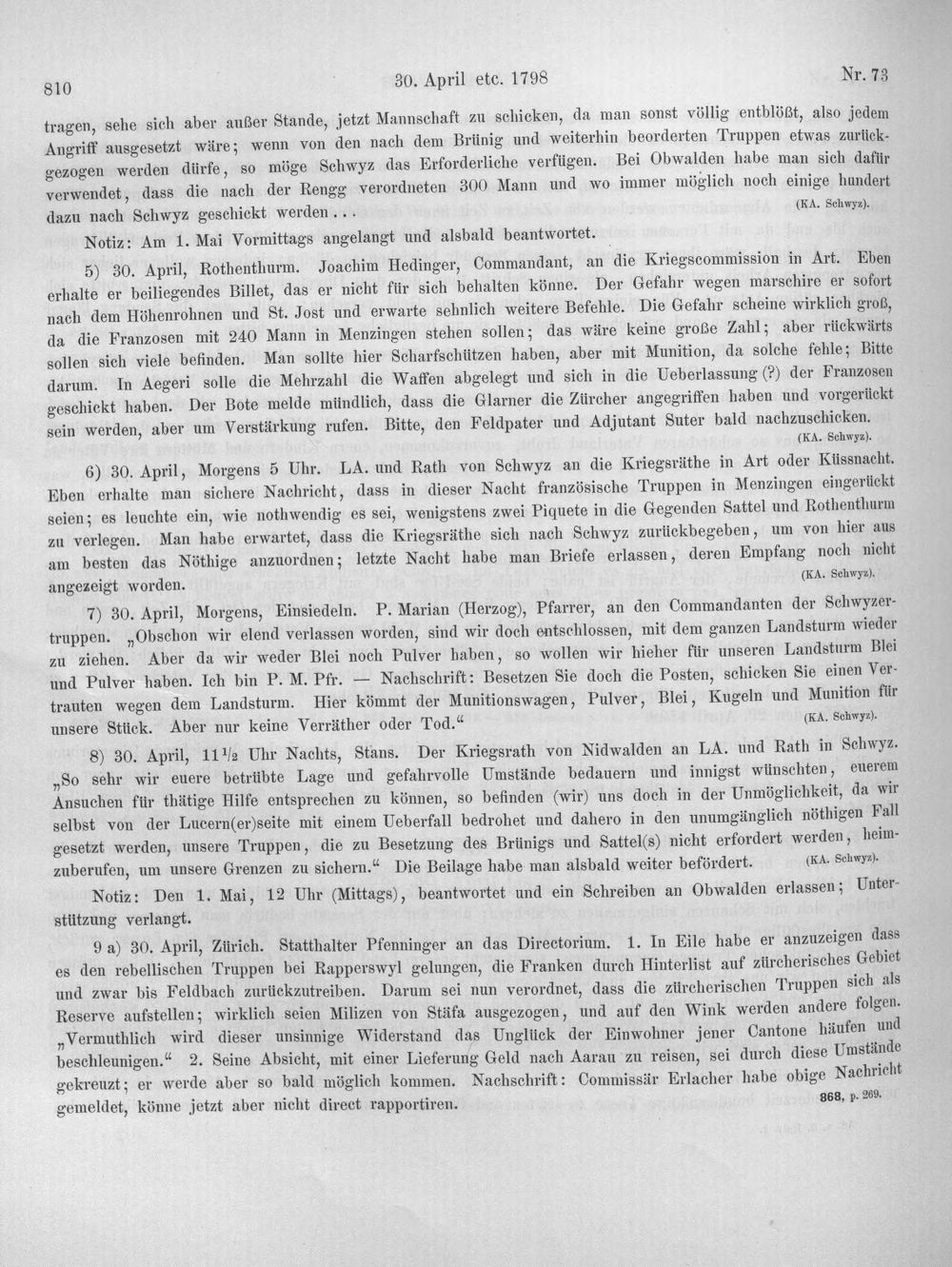 810 30. April etc. 1798 Nr. 73

tragen, sehe sich aber außer Stande, jetzt Mannschaft zu schicken, da man sonst völlig entblößt, also jedem Angriff ausgesetzt wäre; wenn von den nach dem Brünig und weiterhin beorderten Truppen etwas zurückgezogen werden dürfe, so möge Schwyz das Erforderliche verfügen. Bei Obwalden habe man sich dafür verwendet, dass die nach der Rengg verordneten 300 Mann und wo immer möglich noch einige hundert dazu nach Schwyz geschickt werden... (KA. Schwyz).

Notiz: Am 1. Mai Vormittags angelangt und alsbald beantwortet.

5) 30. April, Rothenthurm. Joachim Hedinger, Commandant, an die Kriegscommission in Art. Eben erhalte er beiliegendes Billet, das er nicht für sich behalten könne. Der Gefahr wegen marschire er sofort nach dem Höhenrohnen und St. Jost und erwarte sehnlich weitere Befehle. Die Gefahr scheine wirklich groß, da die Franzosen mit 240 Mann in Menzingen stehen sollen; das wäre keine große Zahl; aber rückwärts sollen sich viele befinden. Man sollte hier Scharfschützen haben, aber mit Munition, da solche fehle; Bitte darum. In Aegeri solle die Mehrzahl die Waffen abgelegt und sich in die Ueberlassung (?) der Franzosen geschickt haben. Der Bote melde mündlich, dass die Glarner die Zürcher angegriffen haben und vorgerückt sein werden, aber um Verstärkung rufen. Bitte, den Feldpater und Adjutant Suter bald nachzuschicken. (KA. Schwyz).

6) 30. April, Morgens 5 Uhr. LA. und Rath von Schwyz an die Kriegsräthe in Art oder Küssnacht. Eben erhalte man sichere Nachricht, dass in dieser Nacht französische Truppen in Menzingen eingerückt seien; es leuchte ein, wie nothwendig es sei, wenigstens zwei Piquete in die Gegenden Sattel und Rothenthurm zu verlegen. Man habe erwartet, dass die Kriegsräthe sich nach Schwyz zurückbegeben, um von hier aus am besten das Nöthige anzuordnen; letzte Nacht habe man Briefe erlassen, deren Empfang noch nicht angezeigt worden. (KA. Schwyz).

7) 30. April, Morgens, Einsiedeln. P. Marian (Herzog), Pfarrer, an den Commandanten der Schwyzertruppen. „Obschon wir elend verlassen worden, sind wir doch entschlossen, mit dem ganzen Landsturm wieder zu ziehen. Aber da wir weder Blei noch Pulver haben, so wollen wir hieher für unseren Landsturm Blei und Pulver haben. Ich bin P. M. Pfr. — Nachschrift: Besetzen Sie doch die Posten, schicken Sie einen Vertrauten wegen dem Landsturm. Hier kömmt der Munitionswagen, Pulver, Blei, Kugeln und Munition für unsere Stück. Aber nur keine Verräther oder Tod.“ (KA. Schwyz).

8) 30. April, $11\frac{1}{2}$ Uhr Nachts, Stans. Der Kriegsrath von Nidwalden an LA. und Rath in Schwyz. „So sehr wir euere betrübte Lage und gefahrvolle Umstände bedauern und innigst wünschten, euerem Ansuchen für thätige Hilfe entsprechen zu können, so befinden (wir) uns doch in der Unmöglichkeit, da wir selbst von der Lucern(er)seite mit einem Ueberfall bedrohet und dahero in den unumgänglich nöthigen Fall gesetzt werden, unsere Truppen, die zu Besetzung des Brünigs und Sattel(s) nicht erfordert werden, heimzuberufen, um unsere Grenzen zu sichern.“ Die Beilage habe man alsbald weiter befördert. (KA. Schwyz).

Notiz: Den 1. Mai, 12 Uhr (Mittags), beantwortet und ein Schreiben an Obwalden erlassen; Unterstützung verlangt.

9 a) 30. April, Zürich. Statthalter Pfenninger an das Directorium. 1. In Eile habe er anzuzeigen dass es den rebellischen Truppen bei Rapperswyl gelungen, die Franken durch Hinterlist auf zürcherisches Gebiet und zwar bis Feldbach zurückzutreiben. Darum sei nun verordnet, dass die zürcherischen Truppen sich als Reserve aufstellen; wirklich seien Milizen von Stäfa ausgezogen, und auf den Wink werden andere folgen. „Vermuthlich wird dieser unsinnige Widerstand das Unglück der Einwohner jener Cantone häufen und beschleunigen.“ 2. Seine Absicht, mit einer Lieferung Geld nach Aarau zu reisen, sei durch diese Umstände gekreuzt; er werde aber so bald möglich kommen. Nachschrift: Commissär Erlacher habe obige Nachricht gemeldet, könne jetzt aber nicht direct rapportiren. 868, p. 269.